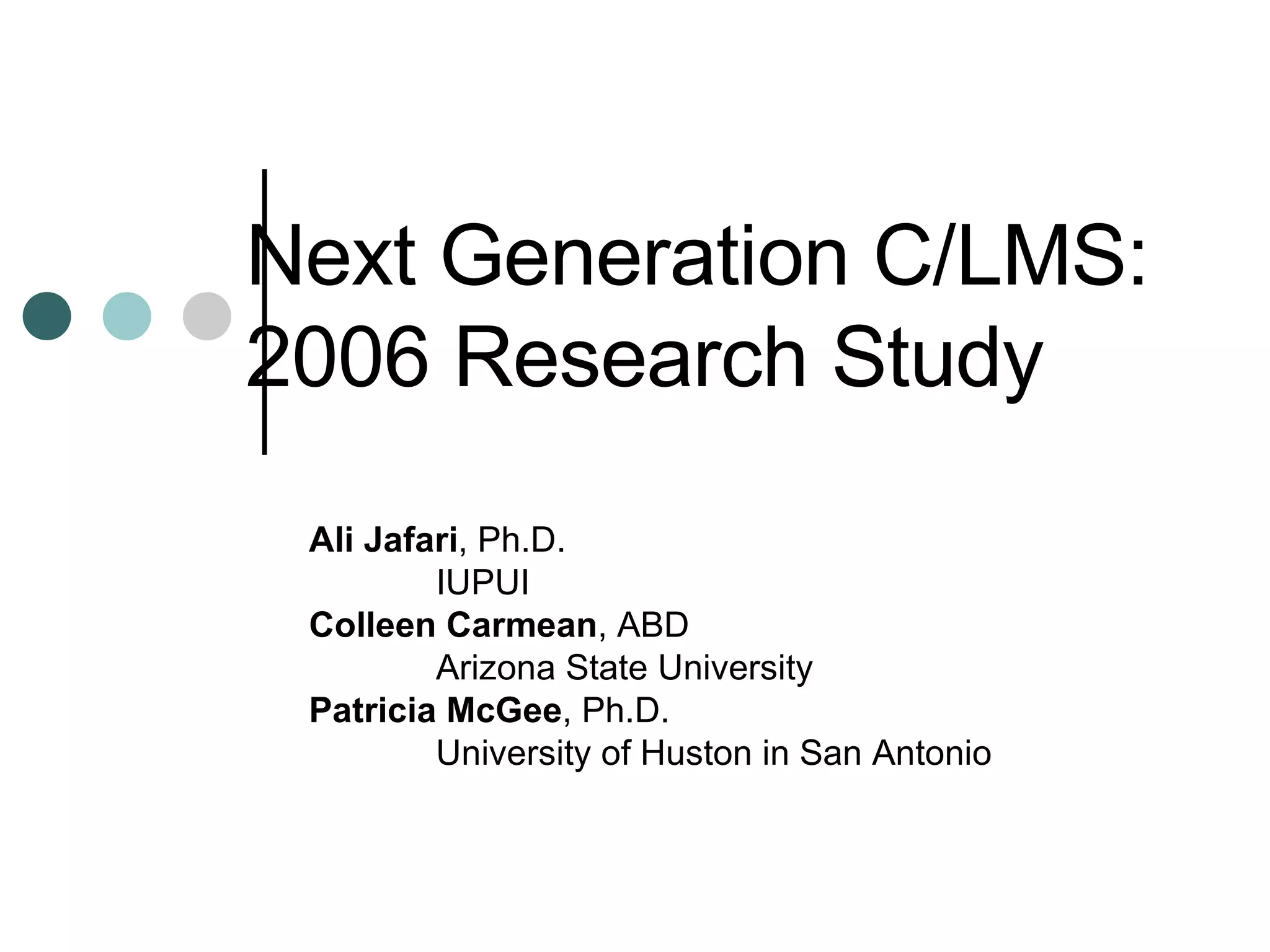 Next Generation C/LMS: 2006 Research Study

Ali Jafari, Ph.D.
IUPUI
Colleen Carmean, ABD
Arizona State University
Patricia McGee, Ph.D.
University of Huston in San Antonio